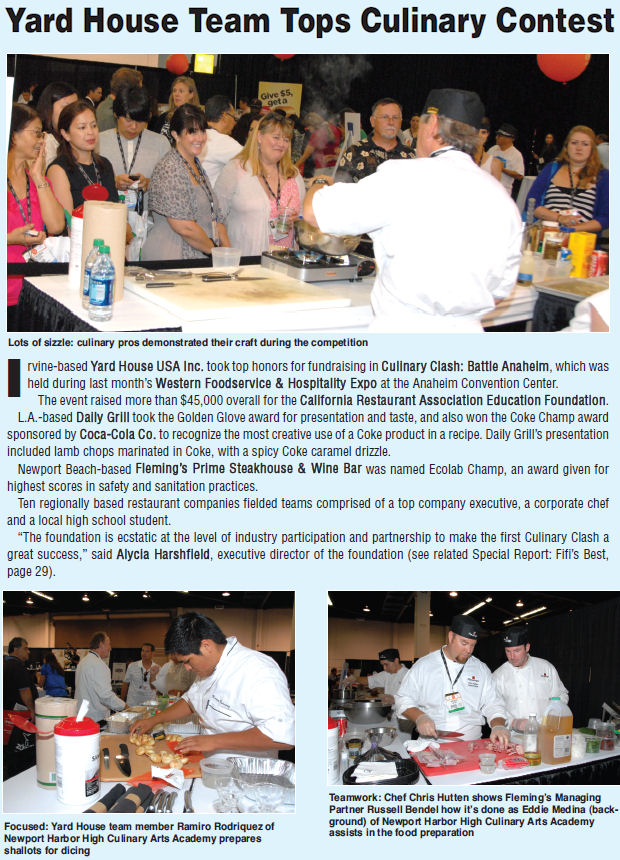 Yard House Team Tops Culinary Contest

Give $5, get a

Lots of sizzle: culinary pros demonstrated their craft during the competition

Irvine-based Yard House USA Inc. took top honors for fundraising in Culinary Clash: Battle Anaheim, which was held during last month's Western Foodservice & Hospitality Expo at the Anaheim Convention Center.

The event raised more than $45,000 overall for the California Restaurant Association Education Foundation.

L.A.-based Daily Grill took the Golden Glove award for presentation and taste, and also won the Coke Champ award sponsored by Coca-Cola Co. to recognize the most creative use of a Coke product in a recipe. Daily Grill's presentation included lamb chops marinated in Coke, with a spicy Coke caramel drizzle.

Newport Beach-based Fleming's Prime Steakhouse & Wine Bar was named Ecolab Champ, an award given for highest scores in safety and sanitation practices.

Ten regionally based restaurant companies fielded teams comprised of a top company executive, a corporate chef and a local high school student.

"The foundation is ecstatic at the level of industry participation and partnership to make the first Culinary Clash a great success," said Alycia Harshfield, executive director of the foundation (see related Special Report: Fifi's Best, page 29).

Focused: Yard House team member Ramiro Rodriquez of Newport Harbor High Culinary Arts Academy prepares shallots for dicing

Teamwork: Chef Chris Hutten shows Fleming's Managing Partner Russell Bendel how it's done as Eddie Medina (background) of Newport Harbor High Culinary Arts Academy assists in the food preparation